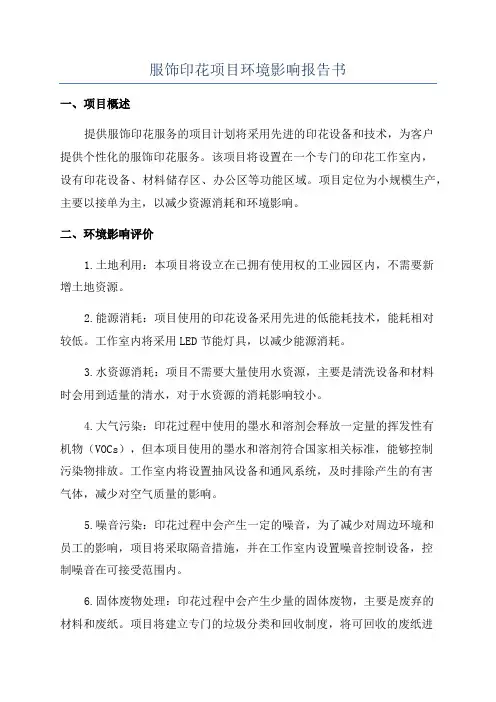 服饰印花项目环境影响报告书

一、项目概述

提供服饰印花服务的项目计划将采用先进的印花设备和技术，为客户提供个性化的服饰印花服务。该项目将设置在一个专门的印花工作室内，设有印花设备、材料储存区、办公区等功能区域。项目定位为小规模生产，主要以接单为主，以减少资源消耗和环境影响。

二、环境影响评价

1.土地利用：本项目将设立在已拥有使用权的工业园区内，不需要新增土地资源。

2.能源消耗：项目使用的印花设备采用先进的低能耗技术，能耗相对较低。工作室内将采用LED节能灯具，以减少能源消耗。

3.水资源消耗：项目不需要大量使用水资源，主要是清洗设备和材料时会用到适量的清水，对于水资源的消耗影响较小。

4.大气污染：印花过程中使用的墨水和溶剂会释放一定量的挥发性有机物（VOCs），但本项目使用的墨水和溶剂符合国家相关标准，能够控制污染物排放。工作室内将设置抽风设备和通风系统，及时排除产生的有害气体，减少对空气质量的影响。

5.噪音污染：印花过程中会产生一定的噪音，为了减少对周边环境和员工的影响，项目将采取隔音措施，并在工作室内设置噪音控制设备，控制噪音在可接受范围内。

6.固体废物处理：印花过程中会产生少量的固体废物，主要是废弃的材料和废纸。项目将建立专门的垃圾分类和回收制度，将可回收的废纸进